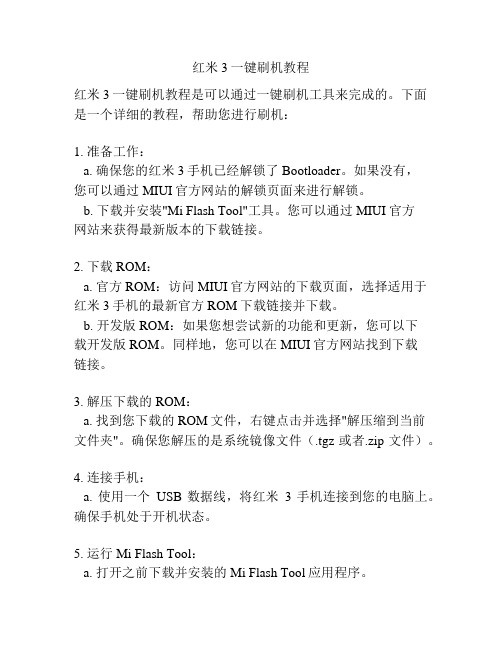 红米 3 一键刷机教程

红米 3 一键刷机教程是可以通过一键刷机工具来完成的。下面是一个详细的教程，帮助您进行刷机：

1. 准备工作：
a. 确保您的红米 3 手机已经解锁了 Bootloader。如果没有，您可以通过 MIUI 官方网站的解锁页面来进行解锁。
b. 下载并安装"Mi Flash Tool"工具。您可以通过 MIUI 官方网站来获得最新版本的下载链接。

2. 下载 ROM：
a. 官方 ROM：访问 MIUI 官方网站的下载页面，选择适用于红米 3 手机的最新官方 ROM 下载链接并下载。
b. 开发版 ROM：如果您想尝试新的功能和更新，您可以下载开发版 ROM。同样地，您可以在 MIUI 官方网站找到下载链接。

3. 解压下载的 ROM：
a. 找到您下载的 ROM 文件，右键点击并选择"解压缩到当前文件夹"。确保您解压的是系统镜像文件（.tgz 或者.zip 文件）。

4. 连接手机：
a. 使用一个 USB 数据线，将红米 3 手机连接到您的电脑上。确保手机处于开机状态。

5. 运行 Mi Flash Tool：
a. 打开之前下载并安装的 Mi Flash Tool 应用程序。